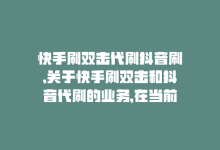 快手刷双击代刷抖音刷,关于快手刷双击和抖音代刷的业务,在当前